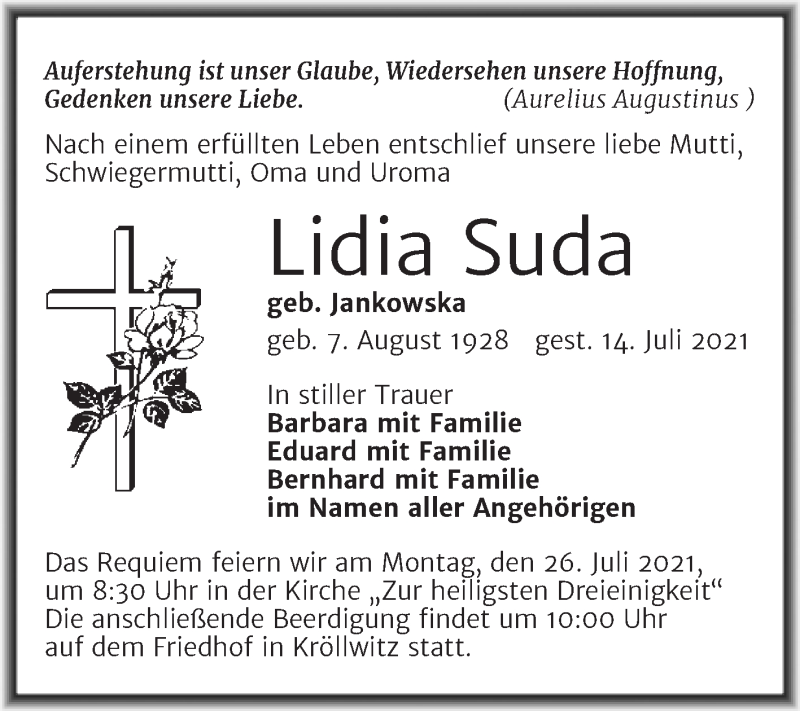 Auferstehung ist unser Glaube, Wiedersehen unsere Hoffnung, Gedenken unsere Liebe. (Aurelius Augustinus )

Nach einem erfüllten Leben entschlief unsere liebe Mutti, Schwiegermutti, Oma und Uroma

Lidia Suda

geb. Jankowska

geb. 7. August 1928 gest. 14. Juli 2021

In stiller Trauer
Barbara mit Familie
Eduard mit Familie
Bernhard mit Familie
im Namen aller Angehörigen

Das Requiem feiern wir am Montag, den 26. Juli 2021, um 8:30 Uhr in der Kirche „Zur heiligsten Dreieinigkeit“ Die anschließende Beerdigung findet um 10:00 Uhr auf dem Friedhof in Kröllwitz statt.